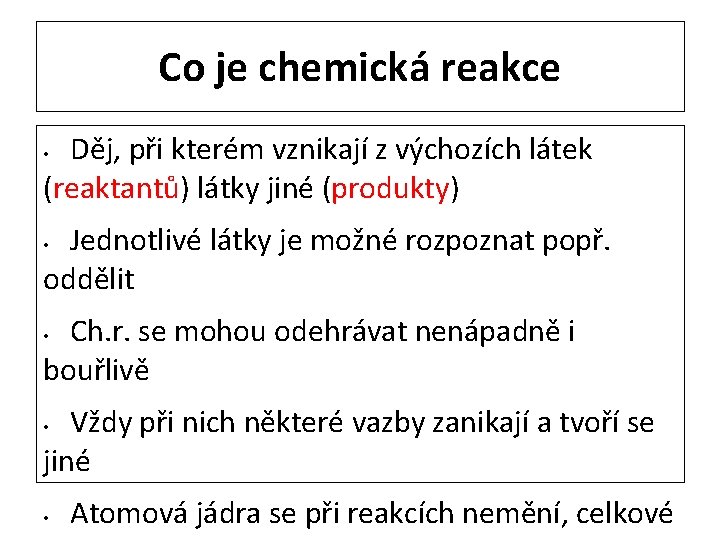 Co je chemická reakce

• Děj, při kterém vznikají z výchozích látek (reaktantů) látky jiné (produkty)

• Jednotlivé látky je možné rozpoznat popř. oddělit

• Ch.r. se mohou odehrávat nenápadně i bouřlivě

• Vždy při nich některé vazby zanikají a tvoří se jiné

• Atomová jádra se při reakcích nemění, celkové